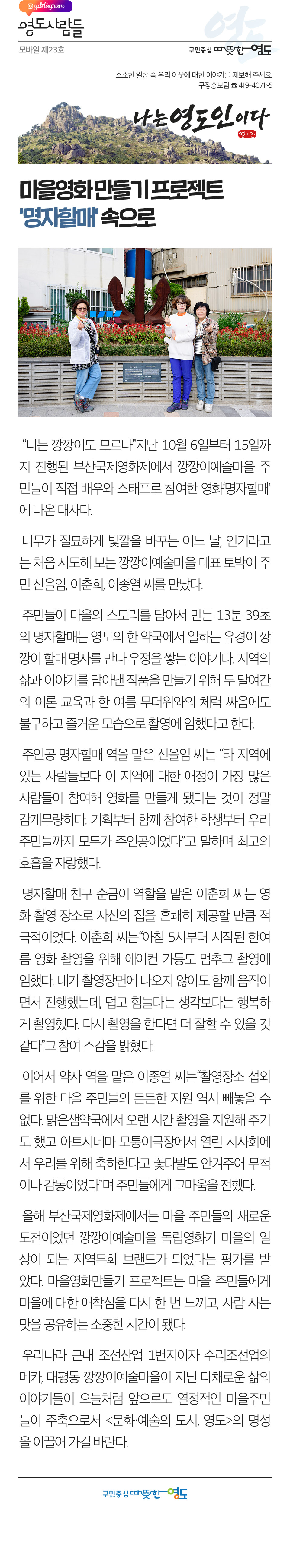 @ydstagram
영도사람들
모바일 제23호
구민중심 따뜻한 영도

소소한 일상 속 우리 이웃에 대한 이야기를 제보해 주세요.
구정홍보팀 ☎ 419-4071~5

나는 영도인이다

마을영화 만들기 프로젝트
'명자할매' 속으로

"니는 깡깡이도 모르나"지난 10월 6일부터 15일까지 진행된 부산국제영화제에서 깡깡이예술마을 주민들이 직접 배우와 스태프로 참여한 영화'명자할매'에 나온 대사다.

나무가 절묘하게 빛깔을 바꾸는 어느 날, 연기라고는 처음 시도해 보는 깡깡이예술마을 대표 토박이 주민 신을임, 이춘희, 이종열 씨를 만났다.

주민들이 마을의 스토리를 담아서 만든 13분 39초의 명자할매는 영도의 한 약국에서 일하는 유경이 깡깡이 할매 명자를 만나 우정을 쌓는 이야기다. 지역의 삶과 이야기를 담아낸 작품을 만들기 위해 두 달여간의 이론 교육과 한 여름 무더위와의 체력 싸움에도 불구하고 즐거운 모습으로 촬영에 임했다고 한다.

주인공 명자할매 역을 맡은 신을임 씨는 "타 지역에 있는 사람들보다 이 지역에 대한 애정이 가장 많은 사람들이 참여해 영화를 만들게 됐다는 것이 정말 감개무량하다. 기획부터 함께 참여한 학생부터 우리 주민들까지 모두가 주인공이었다"고 말하며 최고의 호흡을 자랑했다.

명자할매 친구 순금이 역할을 맡은 이춘희 씨는 영화 촬영 장소로 자신의 집을 흔쾌히 제공할 만큼 적극적이었다. 이춘희 씨는"아침 5시부터 시작된 한여름 영화 촬영을 위해 에어컨 가동도 멈추고 촬영에 임했다. 내가 촬영장면에 나오지 않아도 함께 움직이면서 진행했는데, 덥고 힘들다는 생각보다는 행복하게 촬영했다. 다시 촬영을 한다면 더 잘할 수 있을 것 같다"고 참여 소감을 밝혔다.

이어서 약사 역을 맡은 이종열 씨는"촬영장소 섭외를 위한 마을 주민들의 든든한 지원 역시 빼놓을 수 없다. 맑은샘약국에서 오랜 시간 촬영을 지원해 주기도 했고 아트시네마 모퉁이극장에서 열린 시사회에서 우리를 위해 축하한다고 꽃다발도 안겨주어 무척이나 감동이었다"며 주민들에게 고마움을 전했다.

올해 부산국제영화제에서는 마을 주민들의 새로운 도전이었던 깡깡이예술마을 독립영화가 마을의 일상이 되는 지역특화 브랜드가 되었다는 평가를 받았다. 마을영화만들기 프로젝트는 마을 주민들에게 마을에 대한 애착심을 다시 한 번 느끼고, 사람 사는 맛을 공유하는 소중한 시간이 됐다.

우리나라 근대 조선산업 1번지이자 수리조선업의 메카, 대평동 깡깡이예술마을이 지닌 다채로운 삶의 이야기들이 오늘처럼 앞으로도 열정적인 마을주민들이 주축으로서 <문화·예술의 도시, 영도>의 명성을 이끌어 가길 바란다.

구민중심 따뜻한 영도